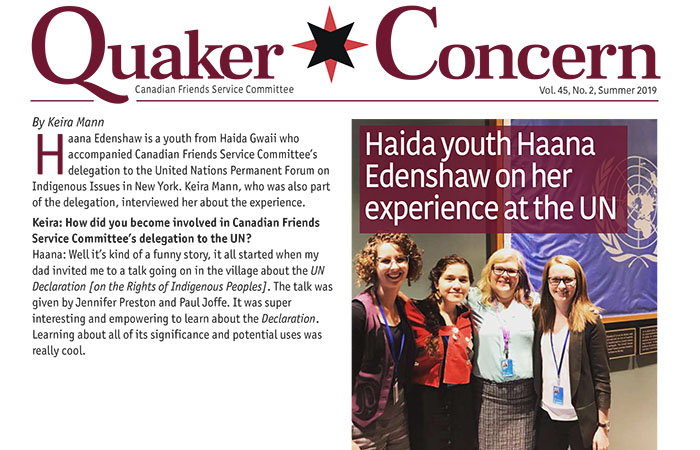 Quaker Concern

Canadian Friends Service Committee

Vol. 45, No. 2, Summer 2019

By Keira Mann

Haana Edenshaw is a youth from Haida Gwaii who accompanied Canadian Friends Service Committee's delegation to the United Nations Permanent Forum on Indigenous Issues in New York. Keira Mann, who was also part of the delegation, interviewed her about the experience.

Keira: How did you become involved in Canadian Friends Service Committee's delegation to the UN?

Haana: Well it's kind of a funny story, it all started when my dad invited me to a talk going on in the village about the UN Declaration [on the Rights of Indigenous Peoples]. The talk was given by Jennifer Preston and Paul Joffe. It was super interesting and empowering to learn about the Declaration. Learning about all of its significance and potential uses was really cool.

Haida youth Haana Edenshaw on her experience at the UN